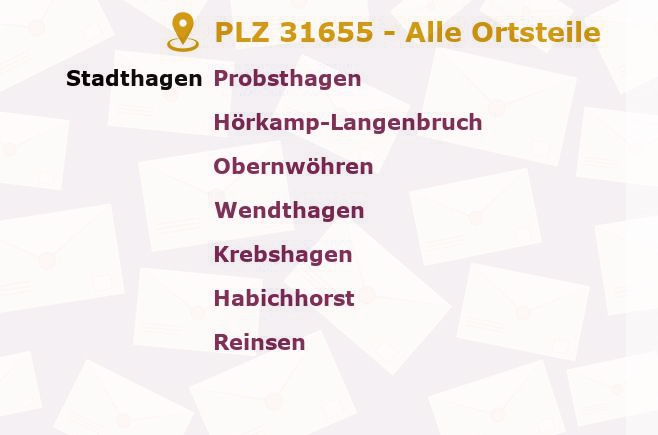 PLZ 31655 - Alle Ortsteile

Stadthagen Probsthagen

Hörkamp-Langenbruch

Obernwöhren

Wendthagen

Krebshagen

Habichhorst

Reinsen